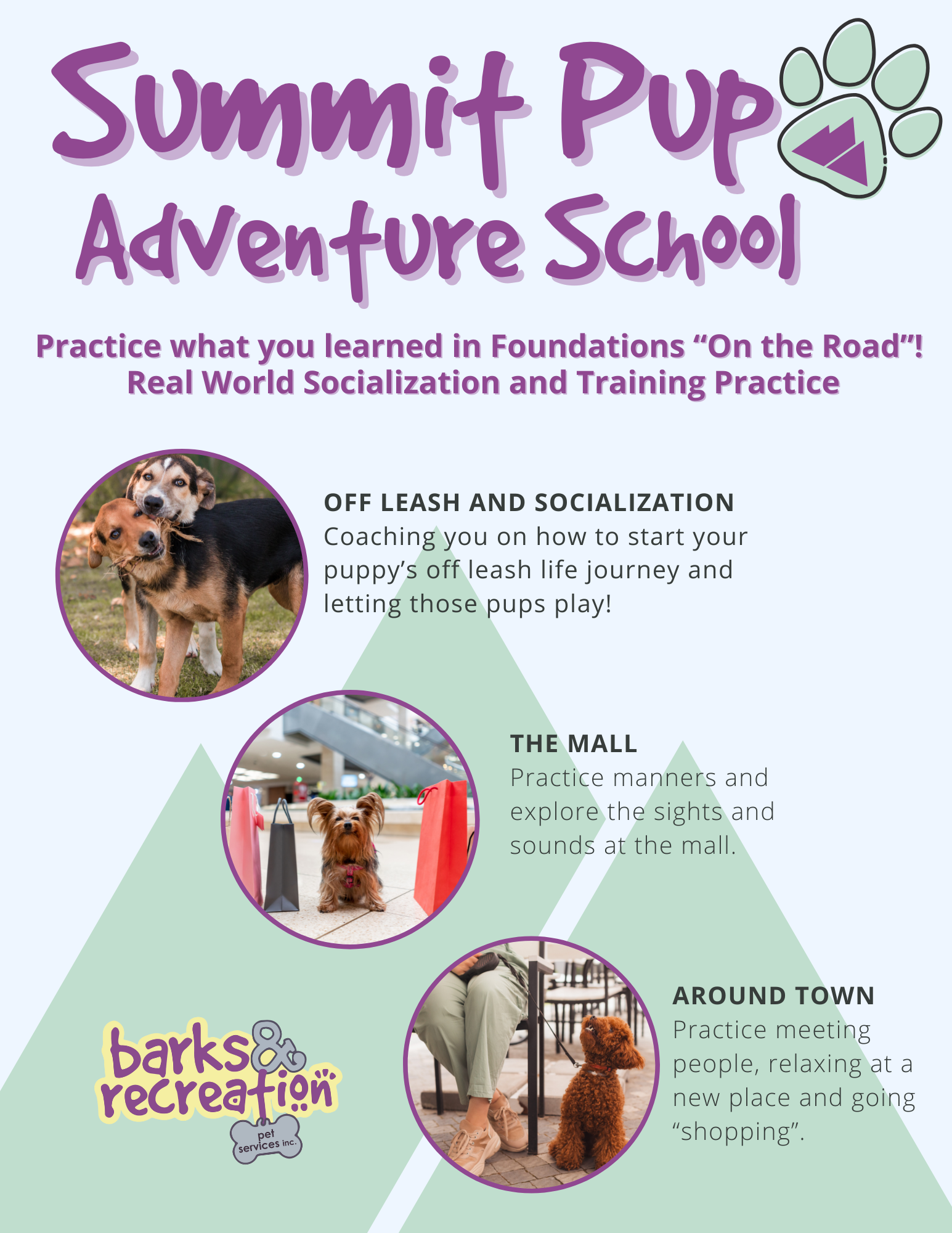 Summit Pup Adventure School

Practice what you learned in Foundations “On the Road”!
Real World Socialization and Training Practice

OFF LEASH AND SOCIALIZATION
Coaching you on how to start your puppy’s off leash life journey and letting those pups play!

THE MALL
Practice manners and explore the sights and sounds at the mall.

AROUND TOWN
Practice meeting people, relaxing at a new place and going “shopping”.

barks & recreation
pet services inc.